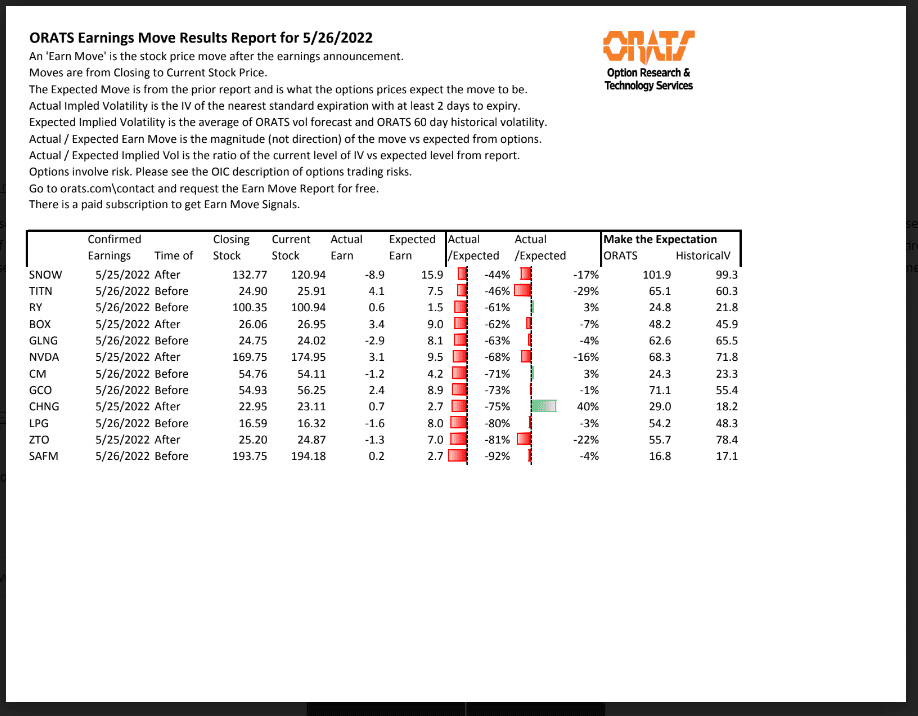 ORATS Earnings Move Results Report for 5/26/2022
An 'Earn Move' is the stock price move after the earnings announcement.
Moves are from Closing to Current Stock Price.
The Expected Move is from the prior report and is what the options prices expect the move to be.
Actual Impled Volatility is the IV of the nearest standard expiration with at least 2 days to expiry.
Expected Implied Volatility is the average of ORATS vol forecast and ORATS 60 day historical volatility.
Actual / Expected Earn Move is the magnitude (not direction) of the move vs expected from options.
Actual / Expected Implied Vol is the ratio of the current level of IV vs expected level from report.
Options involve risk. Please see the OIC description of options trading risks.
Go to orats.com\contact and request the Earn Move Report for free.
There is a paid subscription to get Earn Move Signals.

ORATS
Option Research & Technology Services

| | Confirmed Earnings | Time of | Closing Stock | Current Stock | Actual Earn | Expected Earn | Actual /Expected | Actual /Expected | Make the Expectation ORATS | HistoricalV |
|---|---|---|---|---|---|---|---|---|---|---|
| SNOW | 5/25/2022 | After | 132.77 | 120.94 | -8.9 | 15.9 | -44% | -17% | 101.9 | 99.3 |
| TITN | 5/26/2022 | Before | 24.90 | 25.91 | 4.1 | 7.5 | -46% | -29% | 65.1 | 60.3 |
| RY | 5/26/2022 | Before | 100.35 | 100.94 | 0.6 | 1.5 | -61% | 3% | 24.8 | 21.8 |
| BOX | 5/25/2022 | After | 26.06 | 26.95 | 3.4 | 9.0 | -62% | -7% | 48.2 | 45.9 |
| GLNG | 5/26/2022 | Before | 24.75 | 24.02 | -2.9 | 8.1 | -63% | -4% | 62.6 | 65.5 |
| NVDA | 5/25/2022 | After | 169.75 | 174.95 | 3.1 | 9.5 | -68% | -16% | 68.3 | 71.8 |
| CM | 5/26/2022 | Before | 54.76 | 54.11 | -1.2 | 4.2 | -71% | 3% | 24.3 | 23.3 |
| GCO | 5/26/2022 | Before | 54.93 | 56.25 | 2.4 | 8.9 | -73% | -1% | 71.1 | 55.4 |
| CHNG | 5/25/2022 | After | 22.95 | 23.11 | 0.7 | 2.7 | -75% | 40% | 29.0 | 18.2 |
| LPG | 5/26/2022 | Before | 16.59 | 16.32 | -1.6 | 8.0 | -80% | -3% | 54.2 | 48.3 |
| ZTO | 5/25/2022 | After | 25.20 | 24.87 | -1.3 | 7.0 | -81% | -22% | 55.7 | 78.4 |
| SAFM | 5/26/2022 | Before | 193.75 | 194.18 | 0.2 | 2.7 | -92% | -4% | 16.8 | 17.1 |